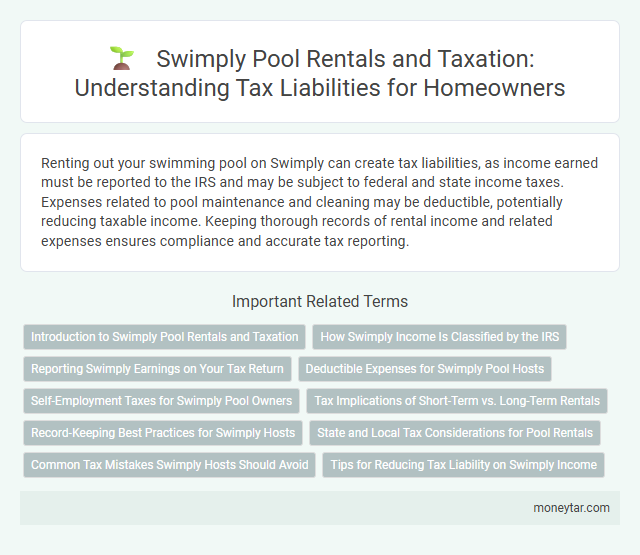 Swimply Pool Rentals and Taxation: Understanding Tax Liabilities for Homeowners

Renting out your swimming pool on Swimply can create tax liabilities, as income earned must be reported to the IRS and may be subject to federal and state income taxes. Expenses related to pool maintenance and cleaning may be deductible, potentially reducing taxable income. Keeping thorough records of rental income and related expenses ensures compliance and accurate tax reporting.

Important Related Terms

Introduction to Swimply Pool Rentals and Taxation

How Swimply Income Is Classified by the IRS

Reporting Swimply Earnings on Your Tax Return

Deductible Expenses for Swimply Pool Hosts

Self-Employment Taxes for Swimply Pool Owners

Tax Implications of Short-Term vs. Long-Term Rentals

Record-Keeping Best Practices for Swimply Hosts

State and Local Tax Considerations for Pool Rentals

Common Tax Mistakes Swimply Hosts Should Avoid

Tips for Reducing Tax Liability on Swimply Income

moneytar.com